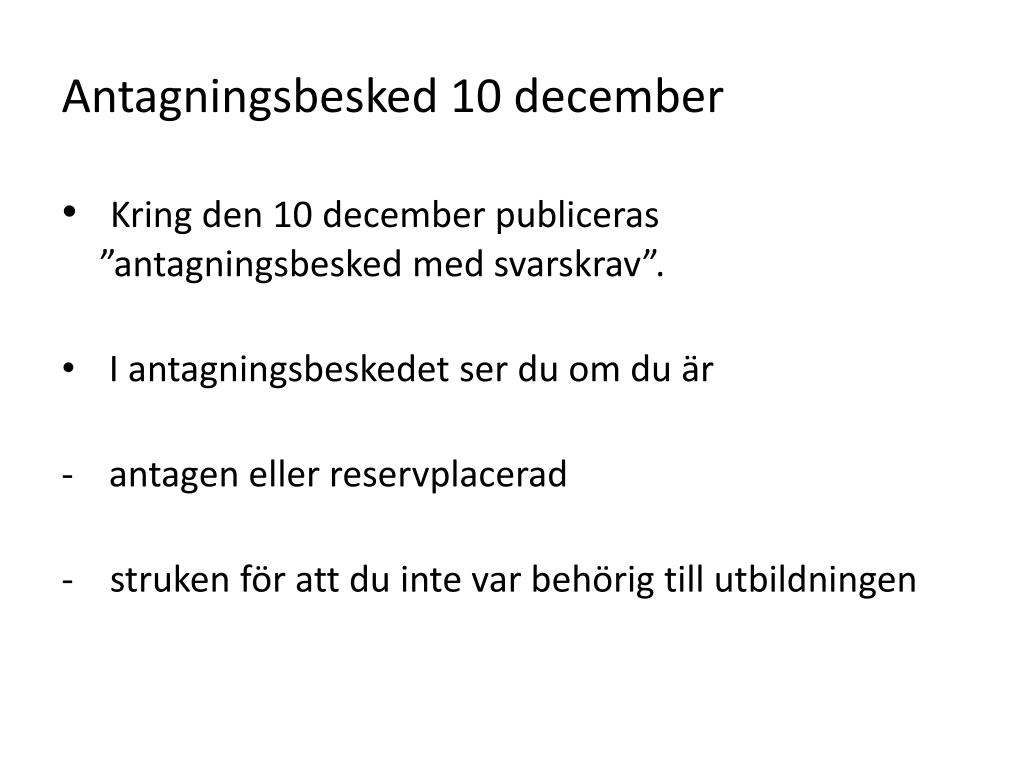 Antagningsbesked 10 december

• Kring den 10 december publiceras ”antagningsbesked med svarskrav”.

• I antagningsbeskedet ser du om du är

- antagen eller reservplacerad

- struken för att du inte var behörig till utbildningen